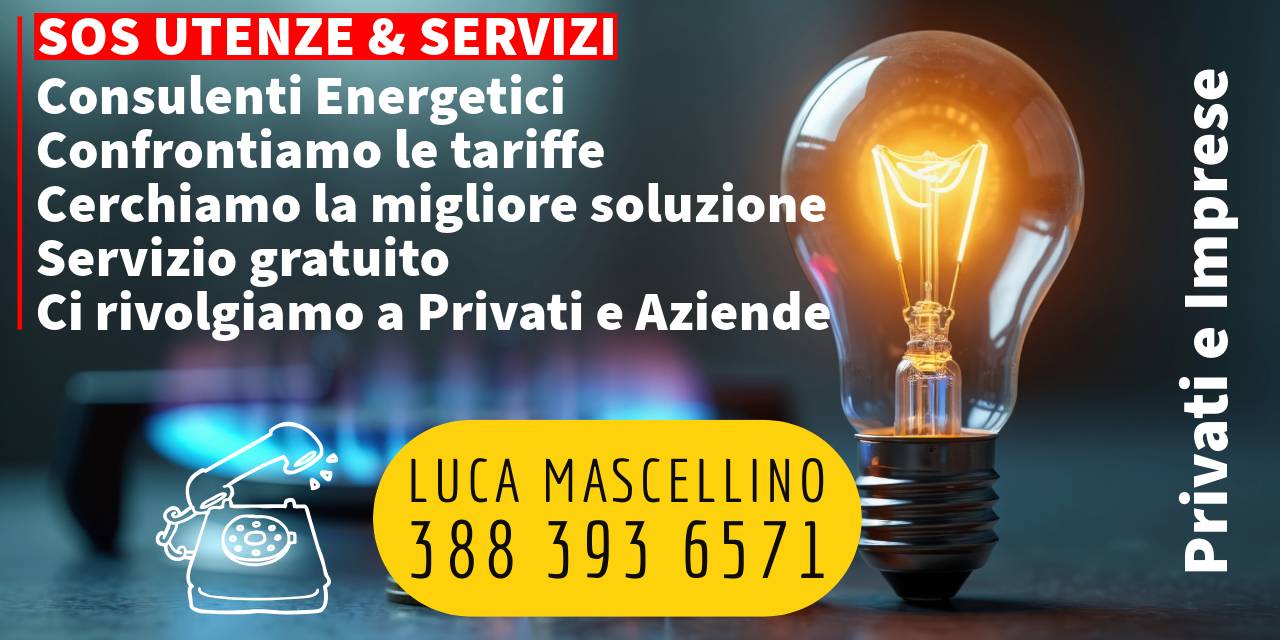 SOS UTENZE & SERVIZI
Consulenti Energetici
Confrontiamo le tariffe
Cerchiamo la migliore soluzione
Servizio gratuito
Ci rivolgiamo a Privati e Aziende

LUCA MASCELLINO
388 393 6571

Privati e Imprese